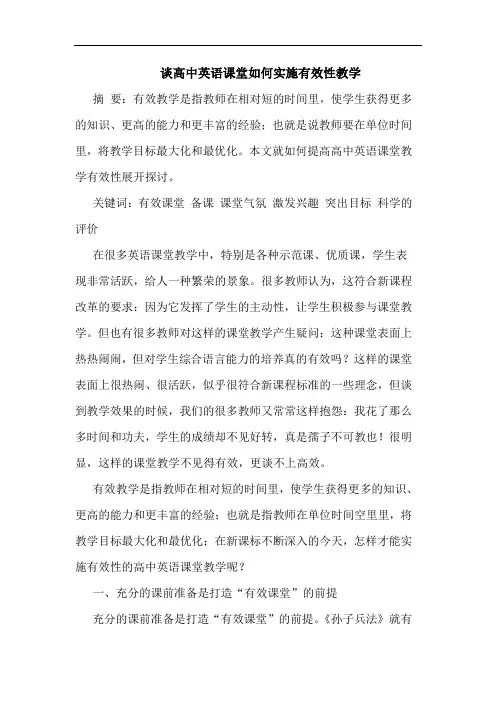 谈高中英语课堂如何实施有效性教学

摘 要：有效教学是指教师在相对短的时间里，使学生获得更多的知识、更高的能力和更丰富的经验；也就是说教师要在单位时间里，将教学目标最大化和最优化。本文就如何提高高中英语课堂教学有效性展开探讨。

关键词：有效课堂 备课 课堂气氛 激发兴趣 突出目标 科学的评价

在很多英语课堂教学中，特别是各种示范课、优质课，学生表现非常活跃，给人一种繁荣的景象。很多教师认为，这符合新课程改革的要求：因为它发挥了学生的主动性，让学生积极参与课堂教学。但也有很多教师对这样的课堂教学产生疑问：这种课堂表面上热热闹闹，但对学生综合语言能力的培养真的有效吗？这样的课堂表面上很热闹、很活跃，似乎很符合新课程标准的一些理念，但谈到教学效果的时候，我们的很多教师又常常这样抱怨：我花了那么多时间和功夫，学生的成绩却不见好转，真是孺子不可教也！很明显，这样的课堂教学不见得有效，更谈不上高效。

有效教学是指教师在相对短的时间里，使学生获得更多的知识、更高的能力和更丰富的经验；也就是指教师在单位时间空里里，将教学目标最大化和最优化；在新课标不断深入的今天，怎样才能实施有效性的高中英语课堂教学呢？

一、充分的课前准备是打造“有效课堂”的前提

充分的课前准备是打造“有效课堂”的前提。《孙子兵法》就有